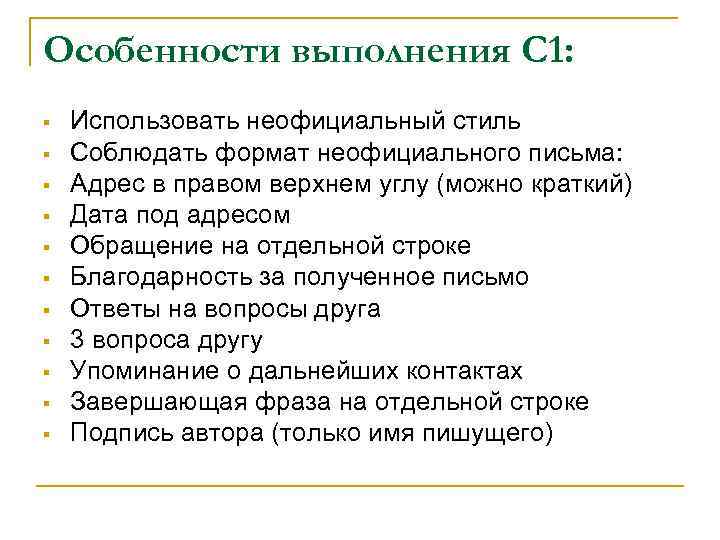 Особенности выполнения С1:

- Использовать неофициальный стиль
- Соблюдать формат неофициального письма:
- Адрес в правом верхнем углу (можно краткий)
- Дата под адресом
- Обращение на отдельной строке
- Благодарность за полученное письмо
- Ответы на вопросы друга
- 3 вопроса другу
- Упоминание о дальнейших контактах
- Завершающая фраза на отдельной строке
- Подпись автора (только имя пишущего)